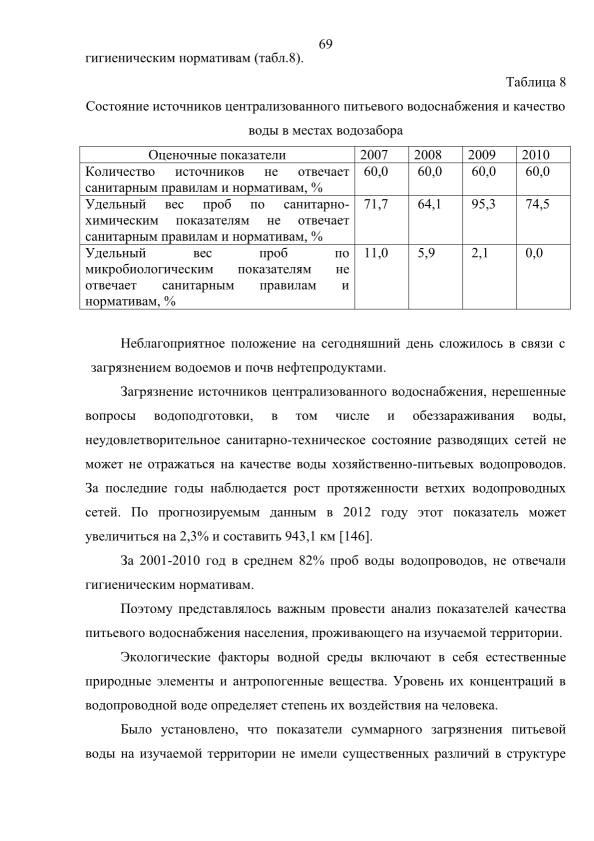 69

гигиеническим нормативам (табл.8).

Таблица 8

Состояние источников централизованного питьевого водоснабжения и качество воды в местах водозабора

| Оценочные показатели | 2007 | 2008 | 2009 | 2010 |
|---|---|---|---|---|
| Количество источников не отвечает санитарным правилам и нормативам, % | 60,0 | 60,0 | 60,0 | 60,0 |
| Удельный вес проб по санитарно-химическим показателям не отвечает санитарным правилам и нормативам, % | 71,7 | 64,1 | 95,3 | 74,5 |
| Удельный вес проб по микробиологическим показателям не отвечает санитарным правилам и нормативам, % | 11,0 | 5,9 | 2,1 | 0,0 |

Неблагоприятное положение на сегодняшний день сложилось в связи с загрязнением водоемов и почв нефтепродуктами.

Загрязнение источников централизованного водоснабжения, нерешенные вопросы водоподготовки, в том числе и обеззараживания воды, неудовлетворительное санитарно-техническое состояние разводящих сетей не может не отражаться на качестве воды хозяйственно-питьевых водопроводов. За последние годы наблюдается рост протяженности ветхих водопроводных сетей. По прогнозируемым данным в 2012 году этот показатель может увеличиться на 2,3% и составить 943,1 км [146].

За 2001-2010 год в среднем 82% проб воды водопроводов, не отвечали гигиеническим нормативам.

Поэтому представлялось важным провести анализ показателей качества питьевого водоснабжения населения, проживающего на изучаемой территории.

Экологические факторы водной среды включают в себя естественные природные элементы и антропогенные вещества. Уровень их концентраций в водопроводной воде определяет степень их воздействия на человека.

Было установлено, что показатели суммарного загрязнения питьевой воды на изучаемой территории не имели существенных различий в структуре